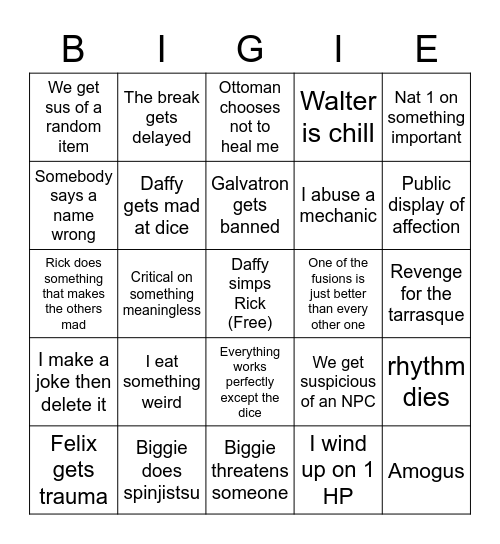 | B | I | G | I | E |
|---|---|---|---|---|
| We get sus of a random item | The break gets delayed | Ottoman chooses not to heal me | Walter is chill | Nat 1 on something important |
| Somebody says a name wrong | Daffy gets mad at dice | Galvatron gets banned | I abuse a mechanic | Public display of affection |
| Rick does something that makes the others mad | Critical on something meaningless | Daffy simps Rick (Free) | One of the fusions is just better than every other one | Revenge for the tarrasque |
| I make a joke then delete it | I eat something weird | Everything works perfectly except the dice | We get suspicious of an NPC | rhythm dies |
| Felix gets trauma | Biggie does spinjistsu | Biggie threatens someone | I wind up on 1 HP | Amogus |